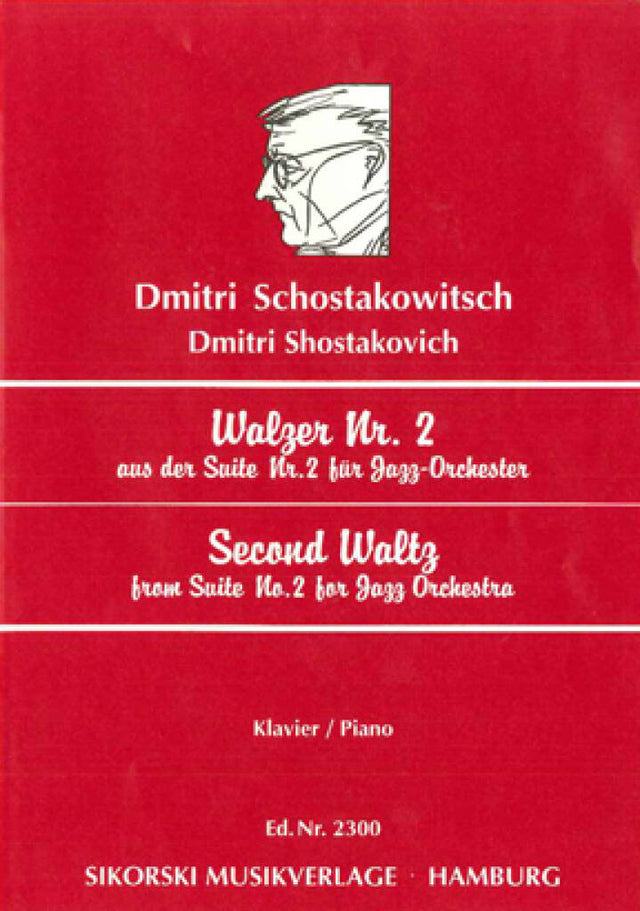 Dmitri Schostakowitsch
Dmitri Shostakovich

Walzer Nr. 2
aus der Suite Nr.2 für Jazz-Orchester

Second Waltz
from Suite No.2 for Jazz Orchestra

Klavier / Piano

Ed. Nr. 2300

SIKORSKI MUSIKVERLAGE · HAMBURG